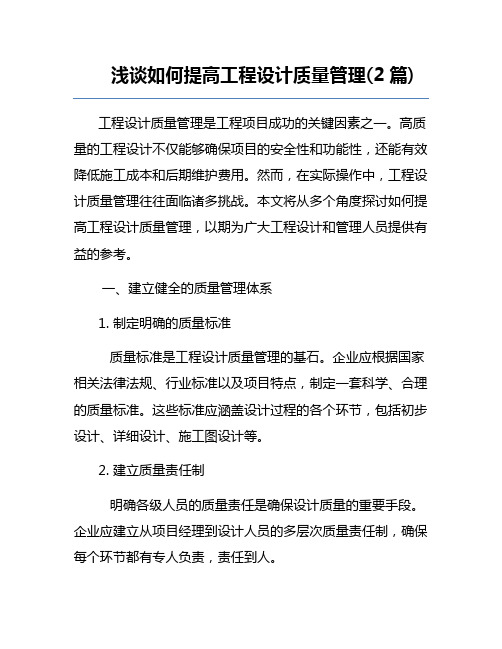 浅谈如何提高工程设计质量管理(2 篇)

工程设计质量管理是工程项目成功的关键因素之一。高质量的工程设计不仅能够确保项目的安全性和功能性，还能有效降低施工成本和后期维护费用。然而，在实际操作中，工程设计质量管理往往面临诸多挑战。本文将从多个角度探讨如何提高工程设计质量管理，以期为广大工程设计和管理人员提供有益的参考。

一、建立健全的质量管理体系

1. 制定明确的质量标准

质量标准是工程设计质量管理的基石。企业应根据国家相关法律法规、行业标准以及项目特点，制定一套科学、合理的质量标准。这些标准应涵盖设计过程的各个环节，包括初步设计、详细设计、施工图设计等。

2. 建立质量责任制

明确各级人员的质量责任是确保设计质量的重要手段。企业应建立从项目经理到设计人员的多层次质量责任制，确保每个环节都有专人负责，责任到人。